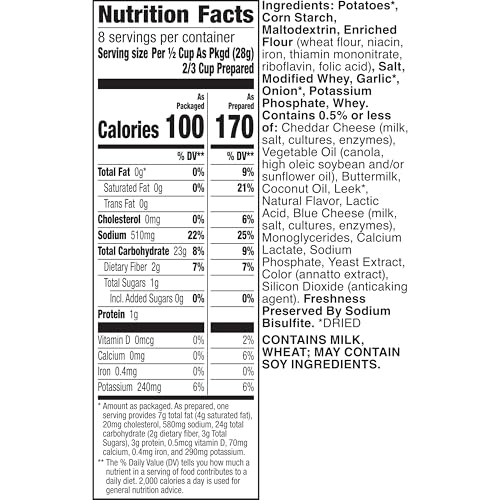 Nutrition Facts

8 servings per container

Serving size Per ½ Cup As Pkgd (28g)
2/3 Cup Prepared

| | As Packaged | As Prepared |
|---|---|---|
| Calories | 100 | 170 |
| | % DV** | % DV** |
| Total Fat 0g* | 0% | 9% |
| Saturated Fat 0g | 0% | 21% |
| Trans Fat 0g | | |
| Cholesterol 0mg | 0% | 6% |
| Sodium 510mg | 22% | 25% |
| Total Carbohydrate 23g | 8% | 9% |
| Dietary Fiber 2g | 7% | 7% |
| Total Sugars 1g | | |
| Incl. Added Sugars 0g | 0% | 0% |
| Protein 1g | | |
| Vitamin D 0mcg | 0% | 2% |
| Calcium 0mg | 0% | 6% |
| Iron 0.4mg | 0% | 0% |
| Potassium 240mg | 6% | 6% |

* Amount as packaged. As prepared, one serving provides 7g total fat (4g saturated fat), 20mg cholesterol, 580mg sodium, 24g total carbohydrate (2g dietary fiber, 3g Total Sugars), 3g protein, 0.5mcg vitamin D, 70mg calcium, 0.4mg iron, and 290mg potassium.

** The % Daily Value (DV) tells you how much a nutrient in a serving of food contributes to a daily diet. 2,000 calories a day is used for general nutrition advice.

Ingredients: Potatoes*, Corn Starch, Maltodextrin, Enriched Flour (wheat flour, niacin, iron, thiamin mononitrate, riboflavin, folic acid), Salt, Modified Whey, Garlic*, Onion*, Potassium Phosphate, Whey. Contains 0.5% or less of: Cheddar Cheese (milk, salt, cultures, enzymes), Vegetable Oil (canola, high oleic soybean and/or sunflower oil), Buttermilk, Coconut Oil, Leek*, Natural Flavor, Lactic Acid, Blue Cheese (milk, salt, cultures, enzymes), Monoglycerides, Calcium Lactate, Sodium Phosphate, Yeast Extract, Color (annatto extract), Silicon Dioxide (anticaking agent). Freshness Preserved By Sodium Bisulfite. *DRIED

CONTAINS MILK, WHEAT; MAY CONTAIN SOY INGREDIENTS.